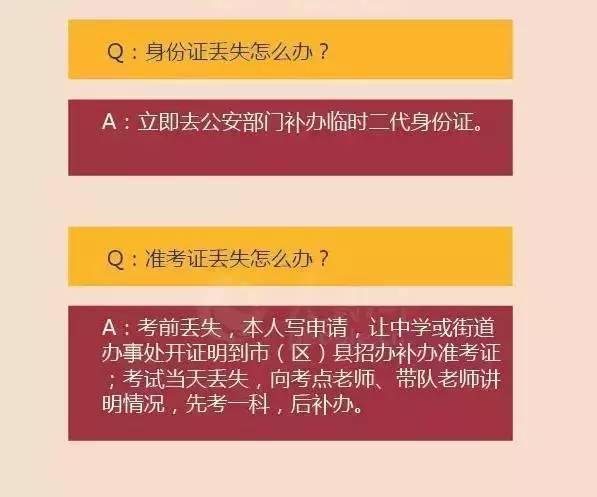 Q：身份证丢失怎么办？

A：立即去公安部门补办临时二代身份证。

Q：准考证丢失怎么办？

A：考前丢失，本人写申请，让中学或街道办事处开证明到市（区）县招办补办准考证；考试当天丢失，向考点老师、带队老师讲明情况，先考一科，后补办。